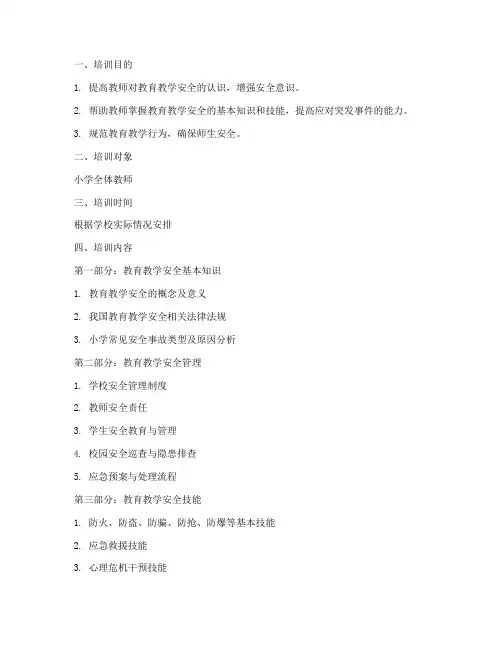 一、培训目的

1. 提高教师对教育教学安全的认识，增强安全意识。

2. 帮助教师掌握教育教学安全的基本知识和技能，提高应对突发事件的能力。

3. 规范教育教学行为，确保师生安全。

二、培训对象

小学全体教师

三、培训时间

根据学校实际情况安排

四、培训内容

第一部分：教育教学安全基本知识

1. 教育教学安全的概念及意义

2. 我国教育教学安全相关法律法规

3. 小学常见安全事故类型及原因分析

第二部分：教育教学安全管理

1. 学校安全管理制度

2. 教师安全责任

3. 学生安全教育与管理

4. 校园安全巡查与隐患排查

5. 应急预案与处理流程

第三部分：教育教学安全技能

1. 防火、防盗、防骗、防抢、防爆等基本技能

2. 应急救援技能

3. 心理危机干预技能